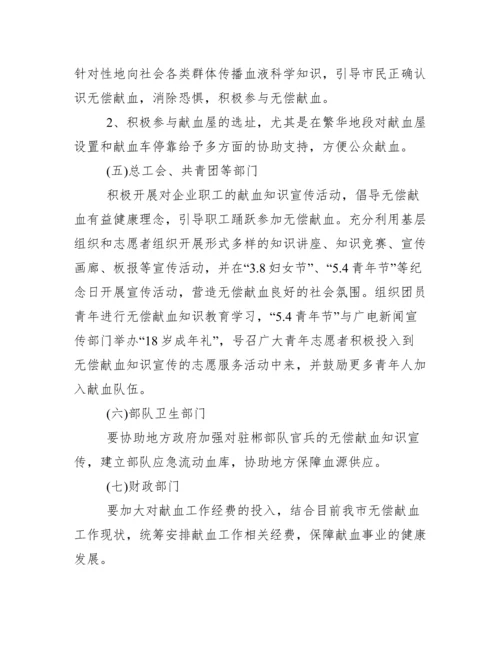 针对性地向社会各类群体传播血液科学知识，引导市民正确认识无偿献血，消除恐惧，积极参与无偿献血。

2、积极参与献血屋的选址，尤其是在繁华地段对献血屋设置和献血车停靠给予多方面的协助支持，方便公众献血。

(五)总工会、共青团等部门

积极开展对企业职工的献血知识宣传活动，倡导无偿献血有益健康理念，引导职工踊跃参加无偿献血。充分利用基层组织和志愿者组织开展形式多样的知识讲座、知识竞赛、宣传画廊、板报等宣传活动，并在“3.8 妇女节”、“5.4 青年节”等纪念日开展宣传活动，营造无偿献血良好的社会氛围。组织团员青年进行无偿献血知识教育学习，“5.4 青年节”与广电新闻宣传部门举办“18 岁成年礼”，号召广大青年志愿者积极投入到无偿献血知识宣传的志愿服务活动中来，并鼓励更多青年人加入献血队伍。

(六)部队卫生部门

要协助地方政府加强对驻郴部队官兵的无偿献血知识宣传，建立部队应急流动血库，协助地方保障血源供应。

(七)财政部门

要加大对献血工作经费的投入，结合目前我市无偿献血工作现状，统筹安排献血工作相关经费，保障献血事业的健康发展。